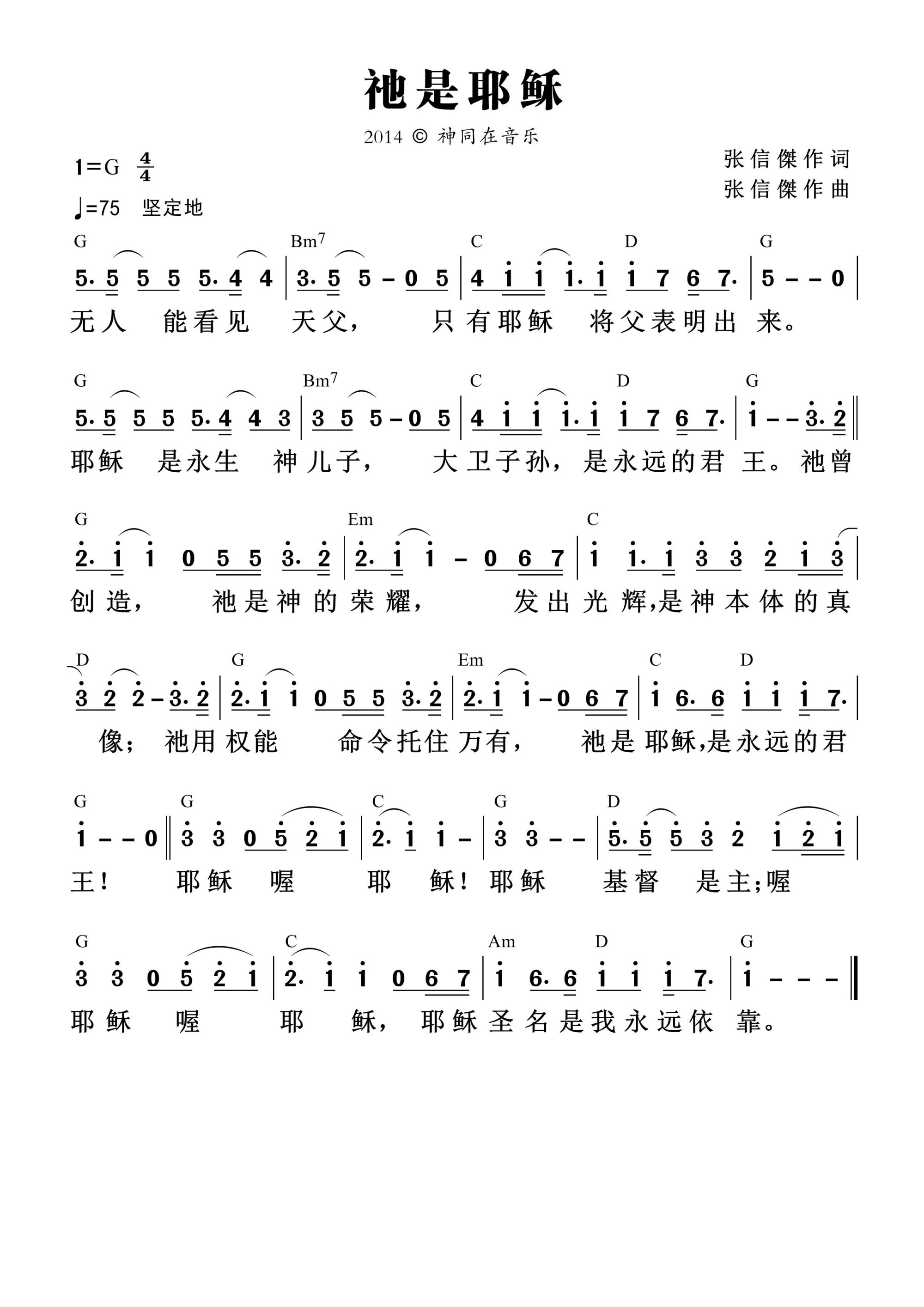 祂是耶稣

2014 © 神同在音乐

1=G $\frac{4}{4}$

♩=75 坚定地

张信傑作词
张信傑作曲

G Bm7 C D G

5. 5 5 5 5. 4 4 | 3. 5 5 - 0 5 | 4 i i i. i i 7 6 7. | 5 - - 0 |

无人 能看见 天父, 只有耶稣 将父表明出 来。

G Bm7 C D G

5. 5 5 5 5. 4 4 3 | 3 5 5 - 0 5 | 4 i i i. i i 7 6 7. | i - - 3. 2 ‖

耶稣 是永生 神儿子, 大卫子孙,是永远的君 王。祂曾

G Em C

2. i i 0 5 5 3. 2 | 2. i i - 0 6 7 | i i. i 3 3 2 i 3 |

创造, 祂是神的荣耀, 发出光辉,是神本体的真

D G Em C D

3 2 2 - 3. 2 | 2. i i 0 5 5 3. 2 | 2. i i - 0 6 7 | i 6. 6 i i i 7. |

像; 祂用权能 命令托住万有, 祂是耶稣,是永远的君

G G C G D

i - - 0 ‖ 3 3 0 5 2 i | 2. i i - | 3 3 - - | 5. 5 5 3 2 i 2 i |

王! 耶稣 喔 耶 稣!耶稣 基督 是主;喔

G C Am D G

3 3 0 5 2 i | 2. i i 0 6 7 | i 6. 6 i i i 7. | i - - - ‖

耶稣 喔 耶 稣, 耶稣圣名是我永远依 靠。